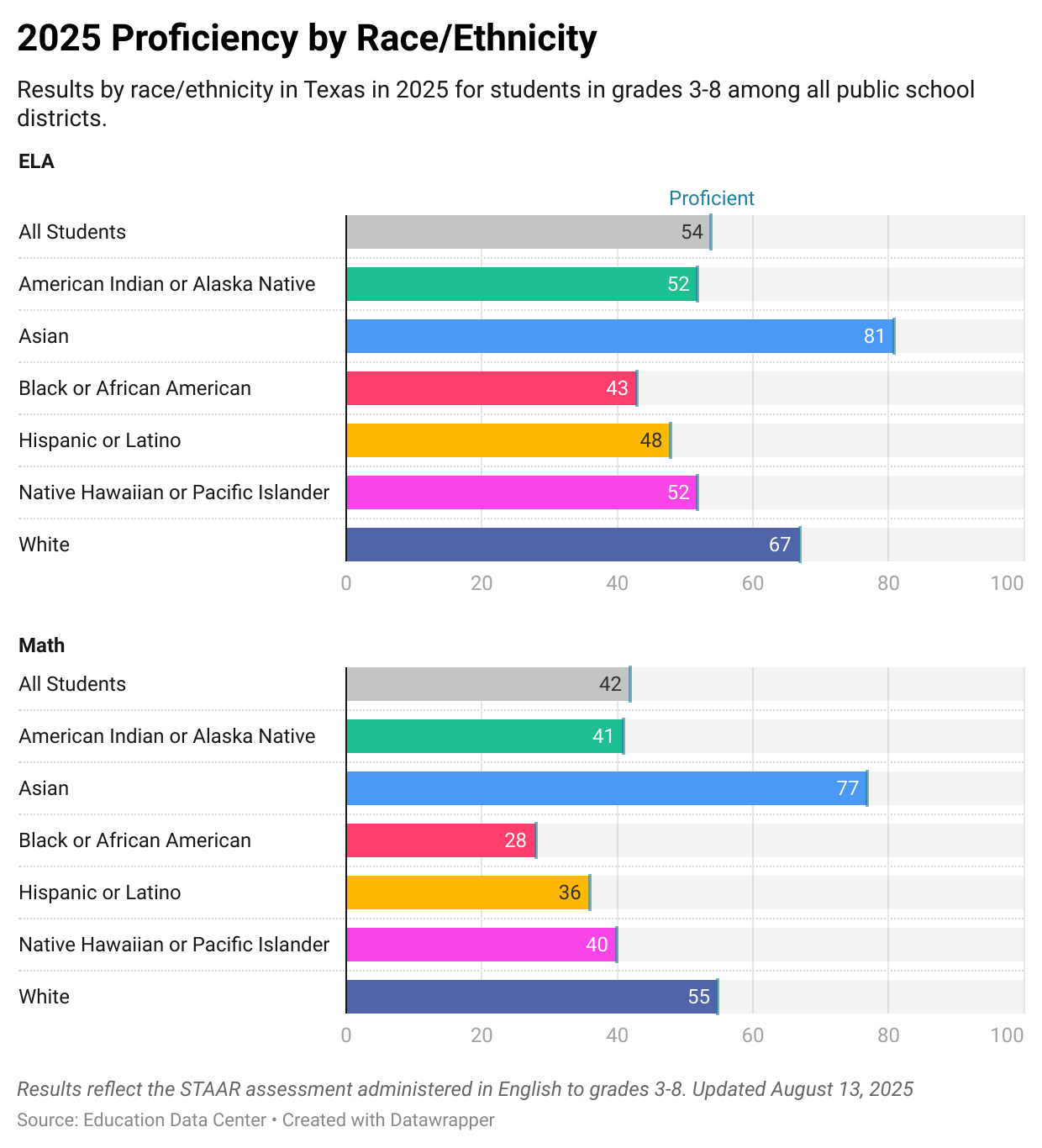 2025 Proficiency by Race/Ethnicity

Results by race/ethnicity in Texas in 2025 for students in grades 3-8 among all public school districts.

ELA

Proficient

All Students 54
American Indian or Alaska Native 52
Asian 81
Black or African American 43
Hispanic or Latino 48
Native Hawaiian or Pacific Islander 52
White 67

0 20 40 60 80 100

Math

All Students 42
American Indian or Alaska Native 41
Asian 77
Black or African American 28
Hispanic or Latino 36
Native Hawaiian or Pacific Islander 40
White 55

0 20 40 60 80 100

Results reflect the STAAR assessment administered in English to grades 3-8. Updated August 13, 2025

Source: Education Data Center • Created with Datawrapper